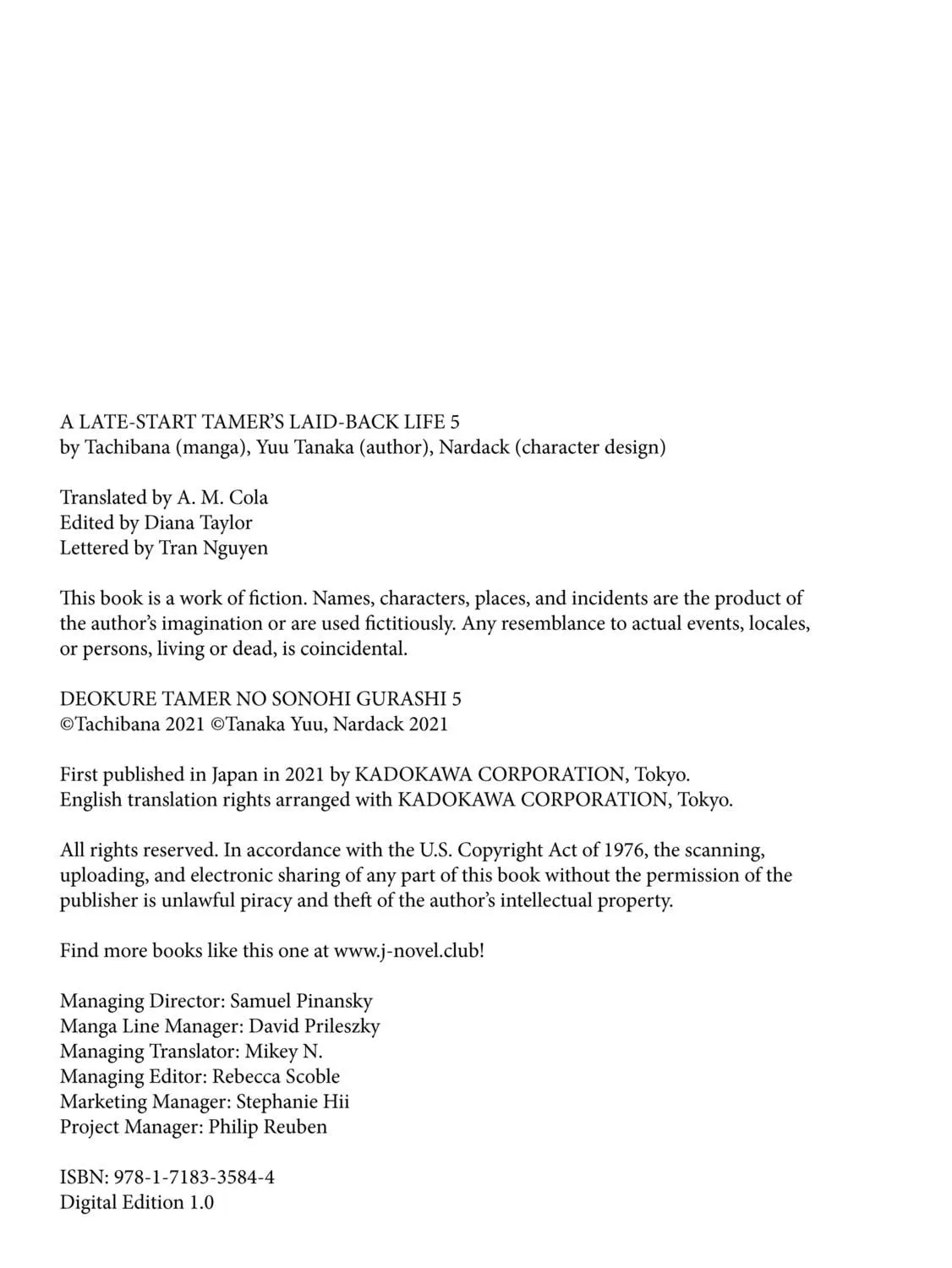 A LATE-START TAMER'S LAID-BACK LIFE 5
by Tachibana (manga), Yuu Tanaka (author), Nardack (character design)

Translated by A. M. Cola
Edited by Diana Taylor
Lettered by Tran Nguyen

This book is a work of fiction. Names, characters, places, and incidents are the product of the author's imagination or are used fictitiously. Any resemblance to actual events, locales, or persons, living or dead, is coincidental.

DEOKURE TAMER NO SONOHI GURASHI 5
©Tachibana 2021 ©Tanaka Yuu, Nardack 2021

First published in Japan in 2021 by KADOKAWA CORPORATION, Tokyo.
English translation rights arranged with KADOKAWA CORPORATION, Tokyo.

All rights reserved. In accordance with the U.S. Copyright Act of 1976, the scanning, uploading, and electronic sharing of any part of this book without the permission of the publisher is unlawful piracy and theft of the author's intellectual property.

Find more books like this one at www.j-novel.club!

Managing Director: Samuel Pinansky
Manga Line Manager: David Prileszky
Managing Translator: Mikey N.
Managing Editor: Rebecca Scoble
Marketing Manager: Stephanie Hii
Project Manager: Philip Reuben

ISBN: 978-1-7183-3584-4
Digital Edition 1.0